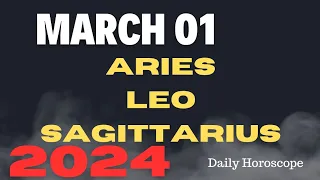 MARCH 01
ARIES
LEO
SAGITTARIUS
2024
Daily Horoscope